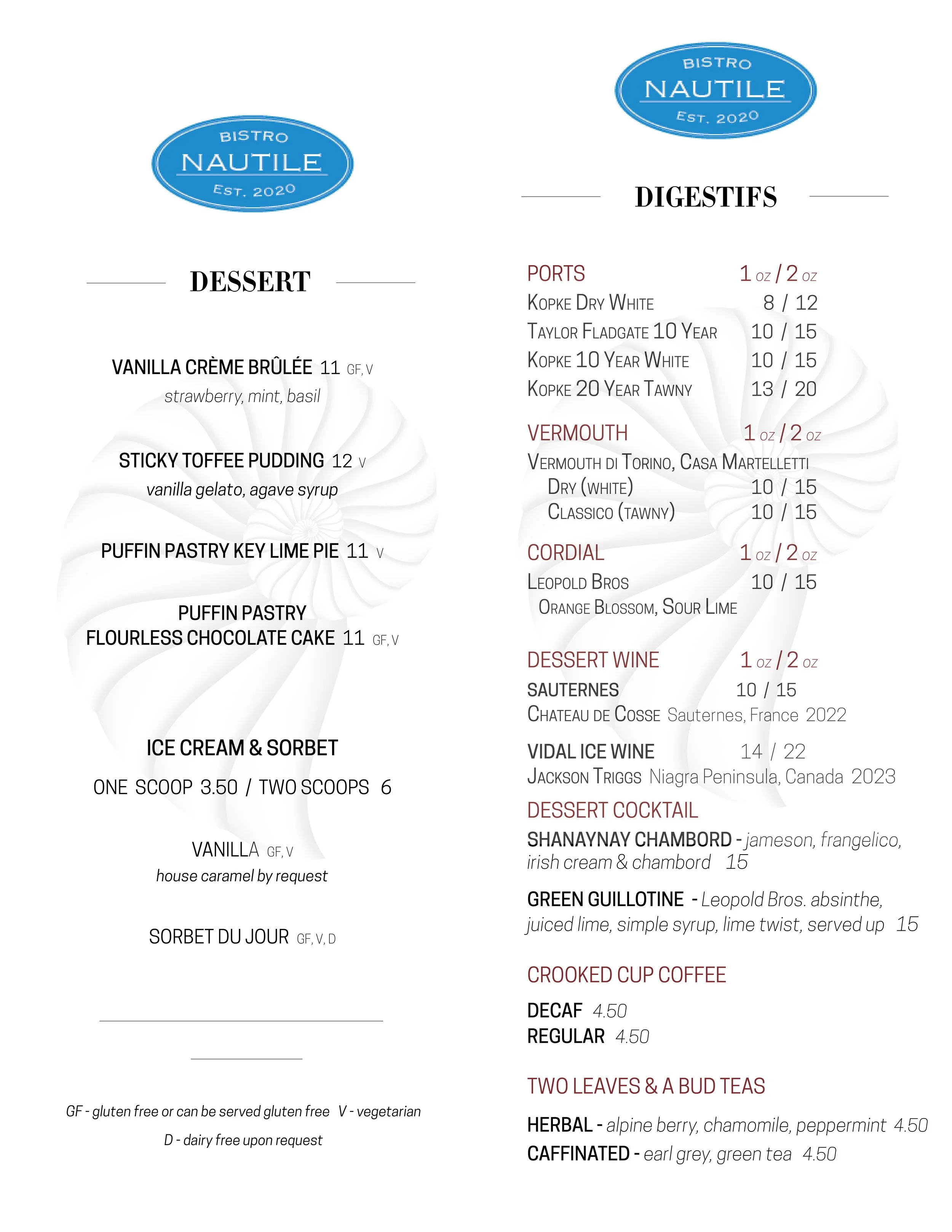 BISTRO
NAUTILE
EST. 2020

DESSERT

VANILLA CRÈME BRÛLÉE 11 GF, V
strawberry, mint, basil

STICKY TOFFEE PUDDING 12 V
vanilla gelato, agave syrup

PUFFIN PASTRY KEY LIME PIE 11 V

PUFFIN PASTRY
FLOURLESS CHOCOLATE CAKE 11 GF, V

ICE CREAM & SORBET
ONE SCOOP 3.50 / TWO SCOOPS 6

VANILLA GF, V
house caramel by request

SORBET DU JOUR GF, V, D

GF - gluten free or can be served gluten free V - vegetarian
D - dairy free upon request

BISTRO
NAUTILE
EST. 2020

DIGESTIFS

PORTS 1 oz / 2 oz
KOPKE DRY WHITE 8 / 12
TAYLOR FLADGATE 10 YEAR 10 / 15
KOPKE 10 YEAR WHITE 10 / 15
KOPKE 20 YEAR TAWNY 13 / 20

VERMOUTH 1 oz / 2 oz
VERMOUTH DI TORINO, CASA MARTELLETTI
DRY (WHITE) 10 / 15
CLASSICO (TAWNY) 10 / 15

CORDIAL 1 oz / 2 oz
LEOPOLD BROS 10 / 15
ORANGE BLOSSOM, SOUR LIME

DESSERT WINE 1 oz / 2 oz
SAUTERNES 10 / 15
CHATEAU DE COSSE Sauternes, France 2022

VIDAL ICE WINE 14 / 22
JACKSON TRIGGS Niagra Peninsula, Canada 2023

DESSERT COCKTAIL
SHANAYNAY CHAMBORD - jameson, frangelico, irish cream & chambord 15

GREEN GUILLOTINE - Leopold Bros. absinthe, juiced lime, simple syrup, lime twist, served up 15

CROOKED CUP COFFEE
DECAF 4.50
REGULAR 4.50

TWO LEAVES & A BUD TEAS
HERBAL - alpine berry, chamomile, peppermint 4.50
CAFFINATED - earl grey, green tea 4.50